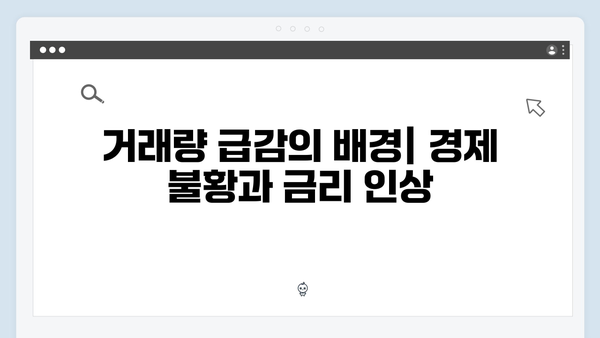 거래량 급감의 배경| 경제 불황과 금리 인상